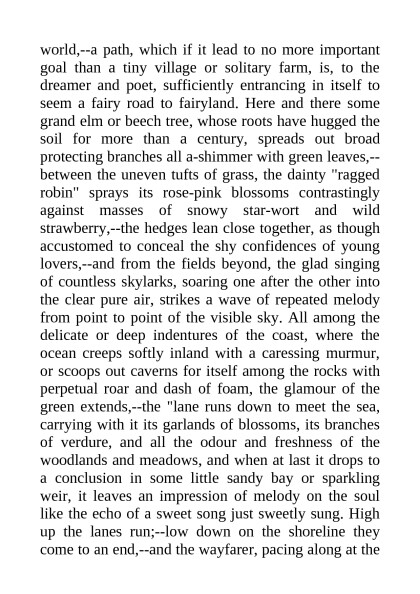 world,--a path, which if it lead to no more important goal than a tiny village or solitary farm, is, to the dreamer and poet, sufficiently entrancing in itself to seem a fairy road to fairyland. Here and there some grand elm or beech tree, whose roots have hugged the soil for more than a century, spreads out broad protecting branches all a-shimmer with green leaves,--between the uneven tufts of grass, the dainty "ragged robin" sprays its rose-pink blossoms contrastingly against masses of snowy star-wort and wild strawberry,--the hedges lean close together, as though accustomed to conceal the shy confidences of young lovers,--and from the fields beyond, the glad singing of countless skylarks, soaring one after the other into the clear pure air, strikes a wave of repeated melody from point to point of the visible sky. All among the delicate or deep indentures of the coast, where the ocean creeps softly inland with a caressing murmur, or scoops out caverns for itself among the rocks with perpetual roar and dash of foam, the glamour of the green extends,--the "lane runs down to meet the sea, carrying with it its garlands of blossoms, its branches of verdure, and all the odour and freshness of the woodlands and meadows, and when at last it drops to a conclusion in some little sandy bay or sparkling weir, it leaves an impression of melody on the soul like the echo of a sweet song just sweetly sung. High up the lanes run;--low down on the shoreline they come to an end,--and the wayfarer, pacing along at the